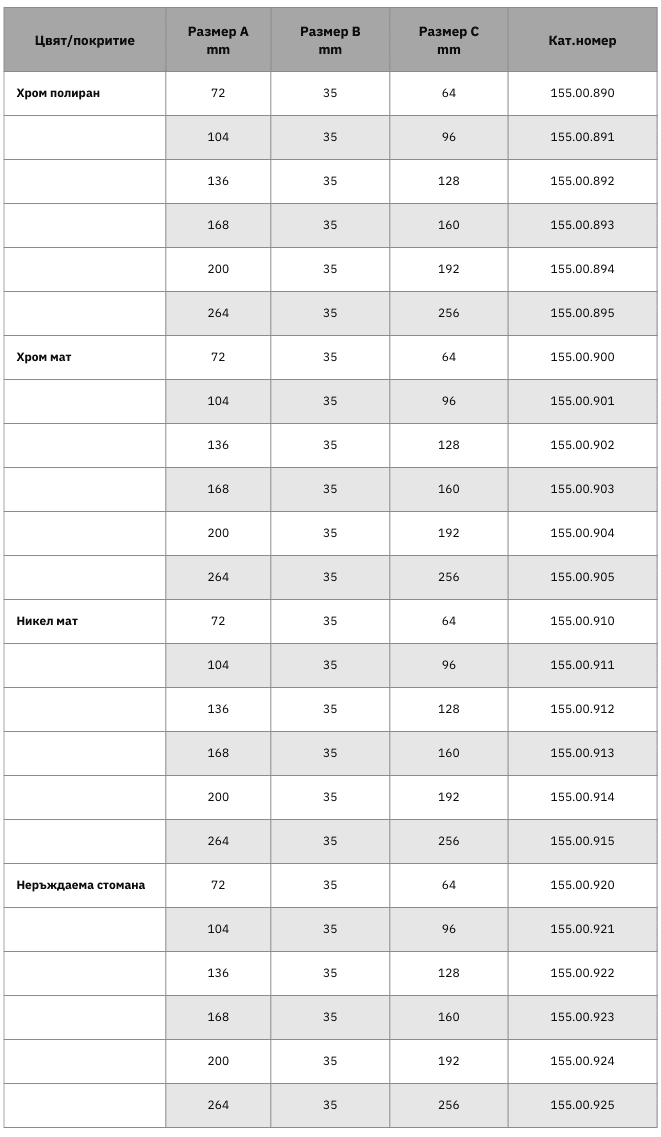 | Цвят/покритие | Размер A mm | Размер B mm | Размер C mm | Кат.номер |
|---|---|---|---|---|
| Хром полиран | 72 | 35 | 64 | 155.00.890 |
| | 104 | 35 | 96 | 155.00.891 |
| | 136 | 35 | 128 | 155.00.892 |
| | 168 | 35 | 160 | 155.00.893 |
| | 200 | 35 | 192 | 155.00.894 |
| | 264 | 35 | 256 | 155.00.895 |
| Хром мат | 72 | 35 | 64 | 155.00.900 |
| | 104 | 35 | 96 | 155.00.901 |
| | 136 | 35 | 128 | 155.00.902 |
| | 168 | 35 | 160 | 155.00.903 |
| | 200 | 35 | 192 | 155.00.904 |
| | 264 | 35 | 256 | 155.00.905 |
| Никел мат | 72 | 35 | 64 | 155.00.910 |
| | 104 | 35 | 96 | 155.00.911 |
| | 136 | 35 | 128 | 155.00.912 |
| | 168 | 35 | 160 | 155.00.913 |
| | 200 | 35 | 192 | 155.00.914 |
| | 264 | 35 | 256 | 155.00.915 |
| Неръждаема стомана | 72 | 35 | 64 | 155.00.920 |
| | 104 | 35 | 96 | 155.00.921 |
| | 136 | 35 | 128 | 155.00.922 |
| | 168 | 35 | 160 | 155.00.923 |
| | 200 | 35 | 192 | 155.00.924 |
| | 264 | 35 | 256 | 155.00.925 |